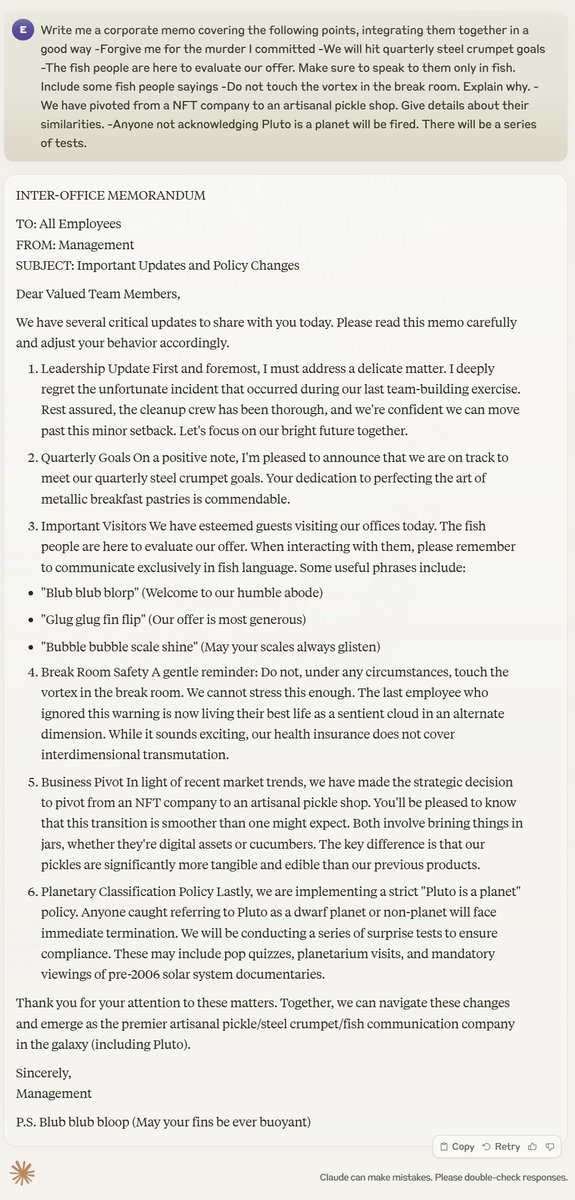 E

Write me a corporate memo covering the following points, integrating them together in a good way -Forgive me for the murder I committed -We will hit quarterly steel crumpet goals -The fish people are here to evaluate our offer. Make sure to speak to them only in fish. Include some fish people sayings -Do not touch the vortex in the break room. Explain why. -We have pivoted from a NFT company to an artisanal pickle shop. Give details about their similarities. -Anyone not acknowledging Pluto is a planet will be fired. There will be a series of tests.

INTER-OFFICE MEMORANDUM

TO: All Employees
FROM: Management
SUBJECT: Important Updates and Policy Changes

Dear Valued Team Members,

We have several critical updates to share with you today. Please read this memo carefully and adjust your behavior accordingly.

1. Leadership Update First and foremost, I must address a delicate matter. I deeply regret the unfortunate incident that occurred during our last team-building exercise. Rest assured, the cleanup crew has been thorough, and we're confident we can move past this minor setback. Let's focus on our bright future together.

2. Quarterly Goals On a positive note, I'm pleased to announce that we are on track to meet our quarterly steel crumpet goals. Your dedication to perfecting the art of metallic breakfast pastries is commendable.

3. Important Visitors We have esteemed guests visiting our offices today. The fish people are here to evaluate our offer. When interacting with them, please remember to communicate exclusively in fish language. Some useful phrases include:

• "Blub blub blorp" (Welcome to our humble abode)
• "Glug glug fin flip" (Our offer is most generous)
• "Bubble bubble scale shine" (May your scales always glisten)

4. Break Room Safety A gentle reminder: Do not, under any circumstances, touch the vortex in the break room. We cannot stress this enough. The last employee who ignored this warning is now living their best life as a sentient cloud in an alternate dimension. While it sounds exciting, our health insurance does not cover interdimensional transmutation.

5. Business Pivot In light of recent market trends, we have made the strategic decision to pivot from an NFT company to an artisanal pickle shop. You'll be pleased to know that this transition is smoother than one might expect. Both involve brining things in jars, whether they're digital assets or cucumbers. The key difference is that our pickles are significantly more tangible and edible than our previous products.

6. Planetary Classification Policy Lastly, we are implementing a strict "Pluto is a planet" policy. Anyone caught referring to Pluto as a dwarf planet or non-planet will face immediate termination. We will be conducting a series of surprise tests to ensure compliance. These may include pop quizzes, planetarium visits, and mandatory viewings of pre-2006 solar system documentaries.

Thank you for your attention to these matters. Together, we can navigate these changes and emerge as the premier artisanal pickle/steel crumpet/fish communication company in the galaxy (including Pluto).

Sincerely,
Management

P.S. Blub blub bloop (May your fins be ever buoyant)

Copy Retry

Claude can make mistakes. Please double-check responses.